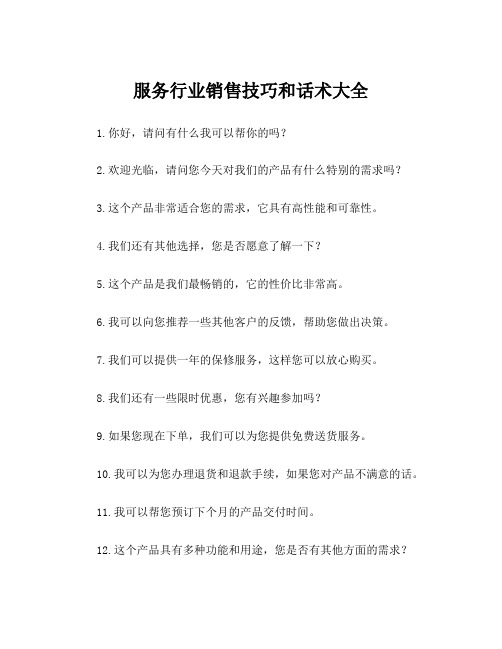 服务行业销售技巧和话术大全

1. 你好，请问有什么我可以帮你的吗？

2. 欢迎光临，请问您今天对我们的产品有什么特别的需求吗？

3. 这个产品非常适合您的需求，它具有高性能和可靠性。

4. 我们还有其他选择，您是否愿意了解一下？

5. 这个产品是我们最畅销的，它的性价比非常高。

6. 我可以向您推荐一些其他客户的反馈，帮助您做出决策。

7. 我们可以提供一年的保修服务，这样您可以放心购买。

8. 我们还有一些限时优惠，您有兴趣参加吗？

9. 如果您现在下单，我们可以为您提供免费送货服务。

10. 我可以为您办理退货和退款手续，如果您对产品不满意的话。

11. 我可以帮您预订下个月的产品交付时间。

12. 这个产品具有多种功能和用途，您是否有其他方面的需求？